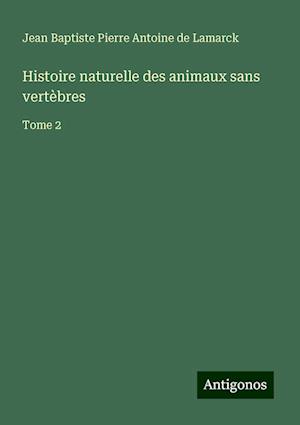 Jean Baptiste Pierre Antoine de Lamarck

Histoire naturelle des animaux sans vertèbres

Tome 2

Antigonos